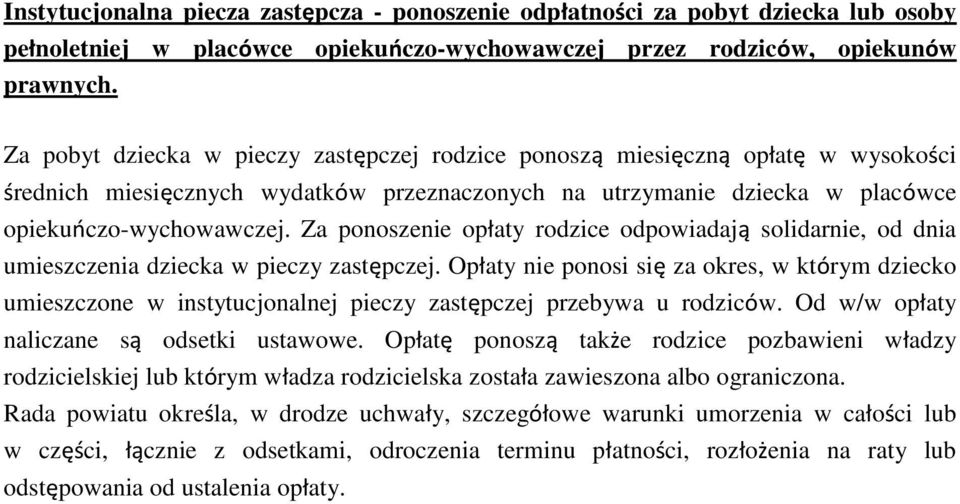 Instytucjonalna piecza zastępcza - ponoszenie odpłatności za pobyt dziecka lub osoby pełnoletniej w placówce opiekuńczo-wychowawczej przez rodziców, opiekunów prawnych.

Za pobyt dziecka w pieczy zastępczej rodzice ponoszą miesięczną opłatę w wysokości średnich miesięcznych wydatków przeznaczonych na utrzymanie dziecka w placówce opiekuńczo-wychowawczej. Za ponoszenie opłaty rodzice odpowiadają solidarnie, od dnia umieszczenia dziecka w pieczy zastępczej. Opłaty nie ponosi się za okres, w którym dziecko umieszczone w instytucjonalnej pieczy zastępczej przebywa u rodziców. Od w/w opłaty naliczane są odsetki ustawowe. Opłatę ponoszą także rodzice pozbawieni władzy rodzicielskiej lub którym władza rodzicielska została zawieszona albo ograniczona.
Rada powiatu określa, w drodze uchwały, szczegółowe warunki umorzenia w całości lub w części, łącznie z odsetkami, odroczenia terminu płatności, rozłożenia na raty lub odstępowania od ustalenia opłaty.